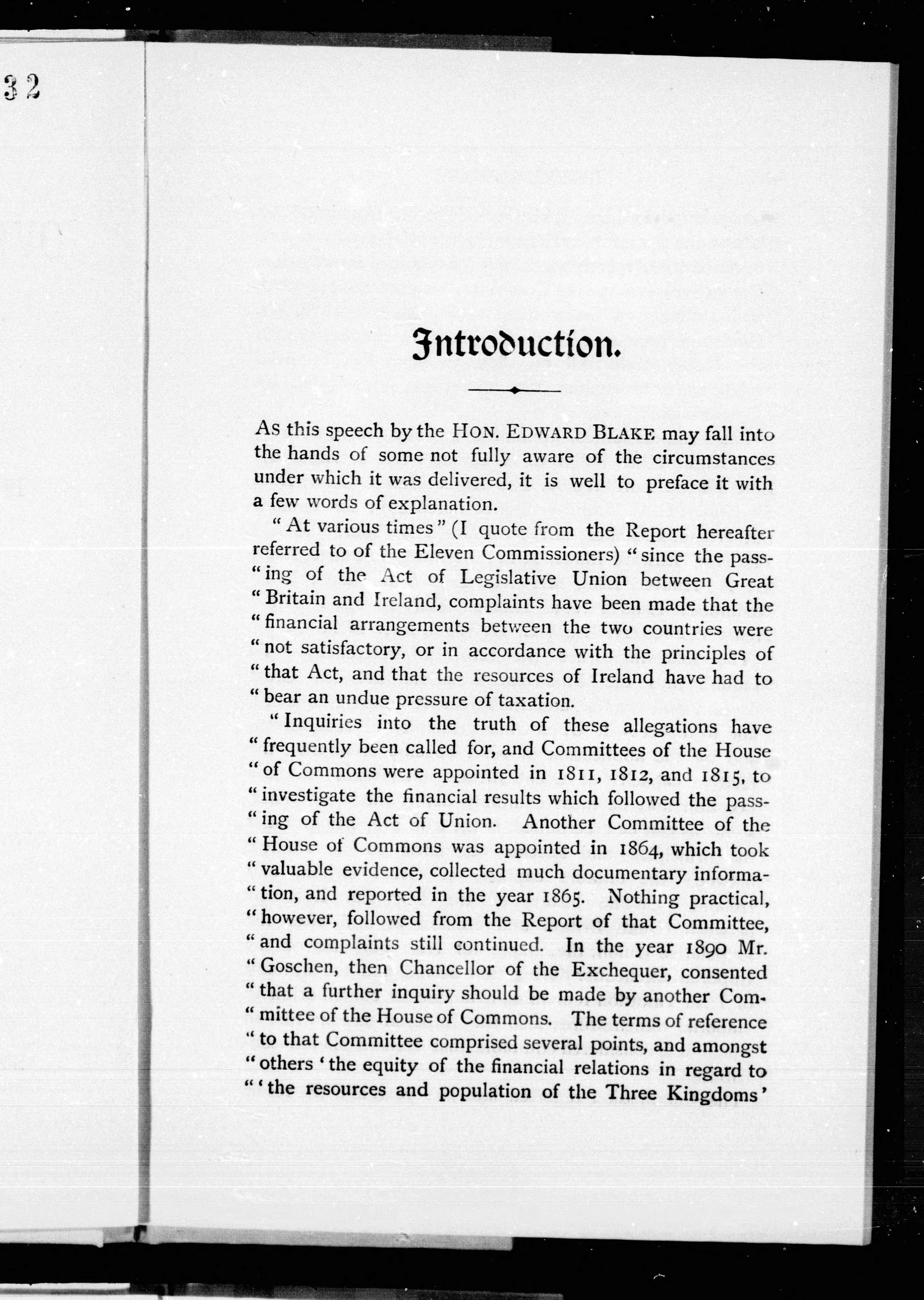 32

Introduction.

As this speech by the HON. EDWARD BLAKE may fall into the hands of some not fully aware of the circumstances under which it was delivered, it is well to preface it with a few words of explanation.

"At various times" (I quote from the Report hereafter referred to of the Eleven Commissioners) "since the passing of the Act of Legislative Union between Great "Britain and Ireland, complaints have been made that the "financial arrangements between the two countries were "not satisfactory, or in accordance with the principles of "that Act, and that the resources of Ireland have had to "bear an undue pressure of taxation.

"Inquiries into the truth of these allegations have "frequently been called for, and Committees of the House "of Commons were appointed in 1811, 1812, and 1815, to "investigate the financial results which followed the passing of the Act of Union. Another Committee of the "House of Commons was appointed in 1864, which took "valuable evidence, collected much documentary information, and reported in the year 1865. Nothing practical, "however, followed from the Report of that Committee, "and complaints still continued. In the year 1890 Mr. "Goschen, then Chancellor of the Exchequer, consented "that a further inquiry should be made by another Committee of the House of Commons. The terms of reference "to that Committee comprised several points, and amongst "others 'the equity of the financial relations in regard to "'the resources and population of the Three Kingdoms'